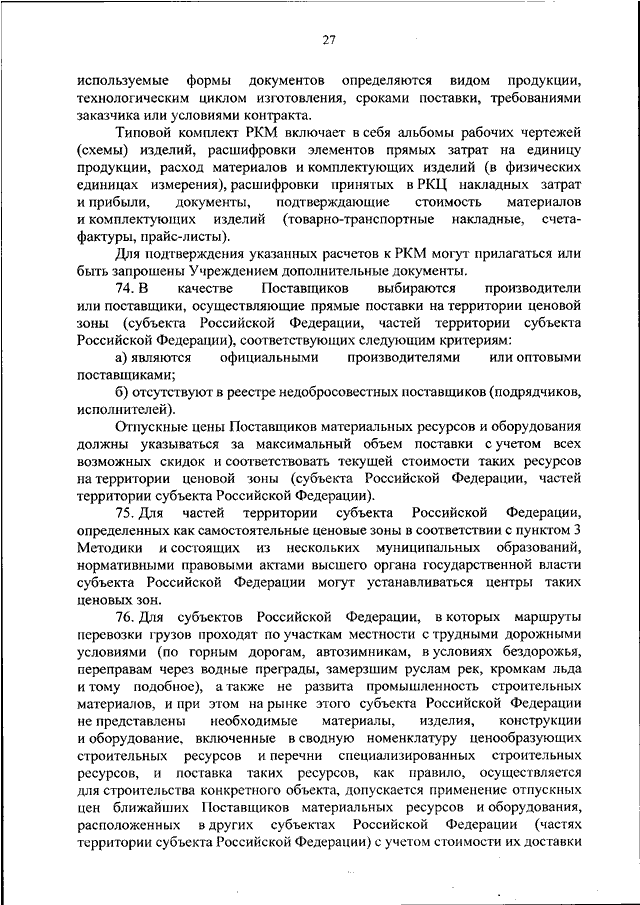 27

используемые формы документов определяются видом продукции, технологическим циклом изготовления, сроками поставки, требованиями заказчика или условиями контракта.

Типовой комплект РКМ включает в себя альбомы рабочих чертежей (схемы) изделий, расшифровки элементов прямых затрат на единицу продукции, расход материалов и комплектующих изделий (в физических единицах измерения), расшифровки принятых в РКЦ накладных затрат и прибыли, документы, подтверждающие стоимость материалов и комплектующих изделий (товарно-транспортные накладные, счета-фактуры, прайс-листы).

Для подтверждения указанных расчетов к РКМ могут прилагаться или быть запрошены Учреждением дополнительные документы.

74. В качестве Поставщиков выбираются производители или поставщики, осуществляющие прямые поставки на территории ценовой зоны (субъекта Российской Федерации, частей территории субъекта Российской Федерации), соответствующих следующим критериям:

а) являются официальными производителями или оптовыми поставщиками;

б) отсутствуют в реестре недобросовестных поставщиков (подрядчиков, исполнителей).

Отпускные цены Поставщиков материальных ресурсов и оборудования должны указываться за максимальный объем поставки с учетом всех возможных скидок и соответствовать текущей стоимости таких ресурсов на территории ценовой зоны (субъекта Российской Федерации, частей территории субъекта Российской Федерации).

75. Для частей территории субъекта Российской Федерации, определенных как самостоятельные ценовые зоны в соответствии с пунктом 3 Методики и состоящих из нескольких муниципальных образований, нормативными правовыми актами высшего органа государственной власти субъекта Российской Федерации могут устанавливаться центры таких ценовых зон.

76. Для субъектов Российской Федерации, в которых маршруты перевозки грузов проходят по участкам местности с трудными дорожными условиями (по горным дорогам, автозимникам, в условиях бездорожья, переправам через водные преграды, замерзшим руслам рек, кромкам льда и тому подобное), а также не развита промышленность строительных материалов, и при этом на рынке этого субъекта Российской Федерации не представлены необходимые материалы, изделия, конструкции и оборудование, включенные в сводную номенклатуру ценообразующих строительных ресурсов и перечни специализированных строительных ресурсов, и поставка таких ресурсов, как правило, осуществляется для строительства конкретного объекта, допускается применение отпускных цен ближайших Поставщиков материальных ресурсов и оборудования, расположенных в других субъектах Российской Федерации (частях территории субъекта Российской Федерации) с учетом стоимости их доставки